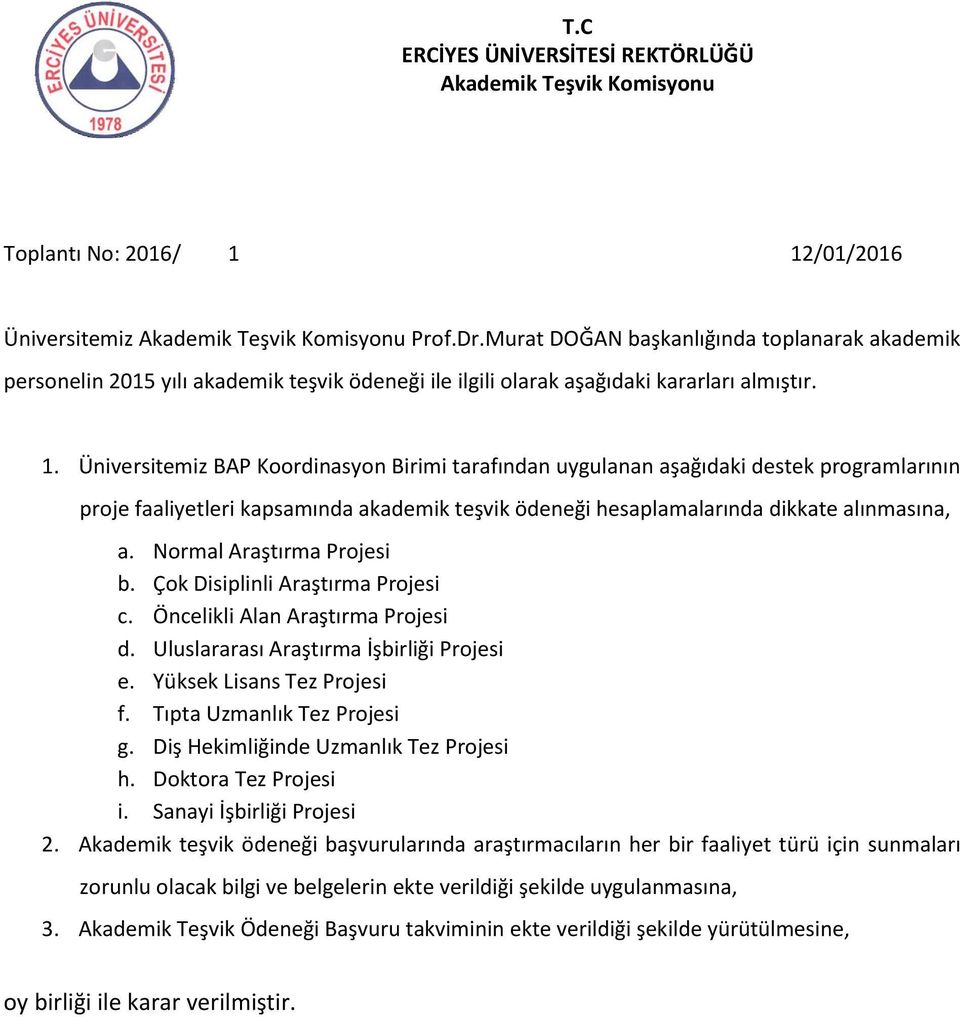 ERCİYES ÜNİVERSİTESİ
1978

T.C
ERCİYES ÜNİVERSİTESİ REKTÖRLÜĞÜ
Akademik Teşvik Komisyonu

Toplantı No: 2016/ 1 12/01/2016

Üniversitemiz Akademik Teşvik Komisyonu Prof.Dr.Murat DOĞAN başkanlığında toplanarak akademik personelin 2015 yılı akademik teşvik ödeneği ile ilgili olarak aşağıdaki kararları almıştır.

1. Üniversitemiz BAP Koordinasyon Birimi tarafından uygulanan aşağıdaki destek programlarının proje faaliyetleri kapsamında akademik teşvik ödeneği hesaplamalarında dikkate alınmasına,
a. Normal Araştırma Projesi
b. Çok Disiplinli Araştırma Projesi
c. Öncelikli Alan Araştırma Projesi
d. Uluslararası Araştırma İşbirliği Projesi
e. Yüksek Lisans Tez Projesi
f. Tıpta Uzmanlık Tez Projesi
g. Diş Hekimliğinde Uzmanlık Tez Projesi
h. Doktora Tez Projesi
i. Sanayi İşbirliği Projesi
2. Akademik teşvik ödeneği başvurularında araştırmacıların her bir faaliyet türü için sunmaları zorunlu olacak bilgi ve belgelerin ekte verildiği şekilde uygulanmasına,
3. Akademik Teşvik Ödeneği Başvuru takviminin ekte verildiği şekilde yürütülmesine,

oy birliği ile karar verilmiştir.